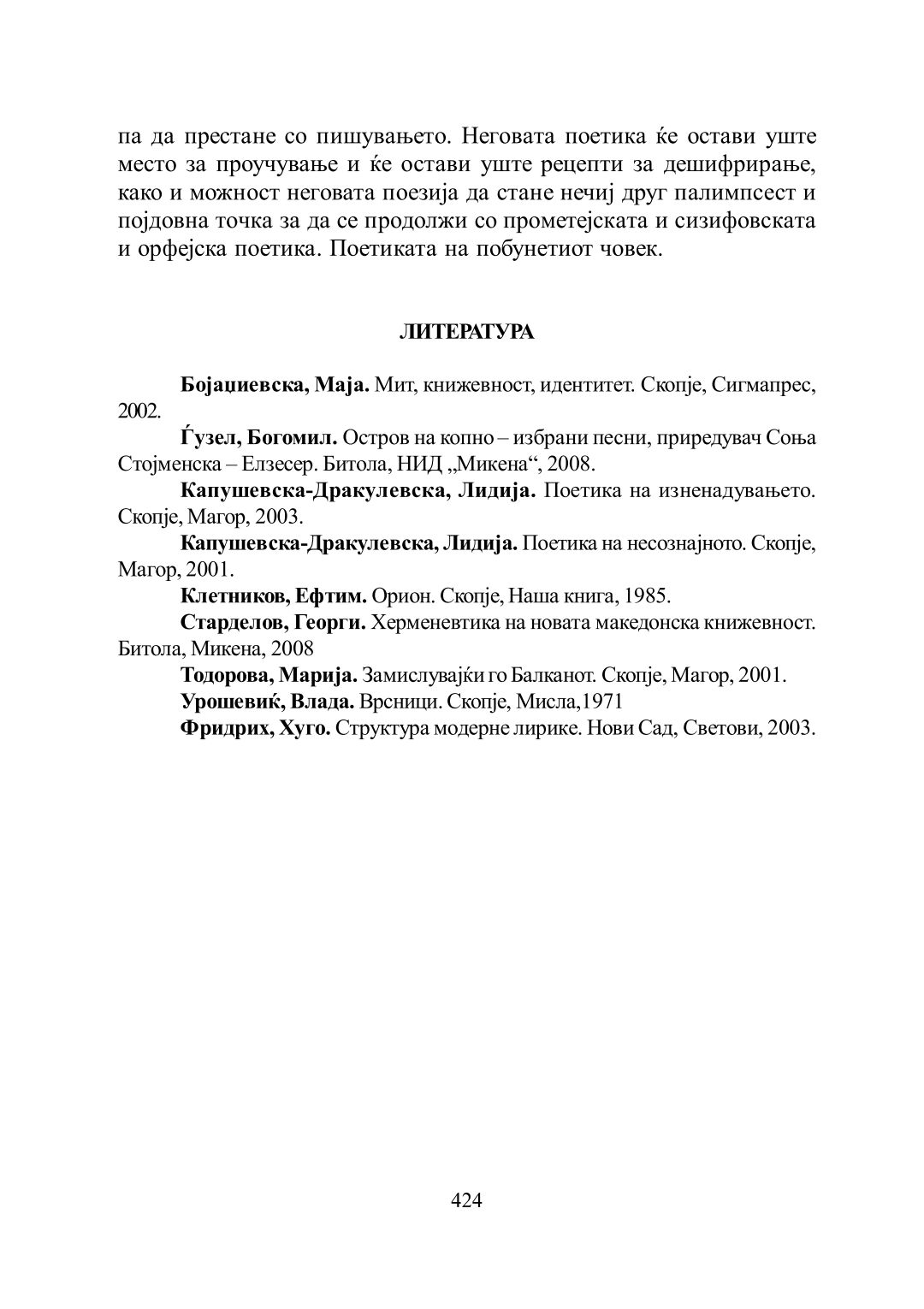 па да престане со пишувањето. Неговата поетика ќе остави уште место за проучување и ќе остави уште рецепти за дешифрирање, како и можност неговата поезија да стане нечиј друг палимпсест и појдовна точка за да се продолжи со прометејската и сизифовската и орфејска поетика. Поетиката на побунетиот човек.

ЛИТЕРАТУРА

Бојаџиевска, Маја. Мит, книжевност, идентитет. Скопје, Сигмапрес, 2002.

Ѓузел, Богомил. Остров на копно – избрани песни, приредувач Соња Стојменска – Елзесер. Битола, НИД „Микена“, 2008.

Капушевска-Дракулевска, Лидија. Поетика на изненадувањето. Скопје, Магор, 2003.

Капушевска-Дракулевска, Лидија. Поетика на несознајното. Скопје, Магор, 2001.

Клетников, Ефтим. Орион. Скопје, Наша книга, 1985.

Старделов, Георги. Херменевтика на новата македонска книжевност. Битола, Микена, 2008

Тодорова, Марија. Замислувајќи го Балканот. Скопје, Магор, 2001.

Урошевиќ, Влада. Врсници. Скопје, Мисла,1971

Фридрих, Хуго. Структура модерне лирике. Нови Сад, Светови, 2003.

424